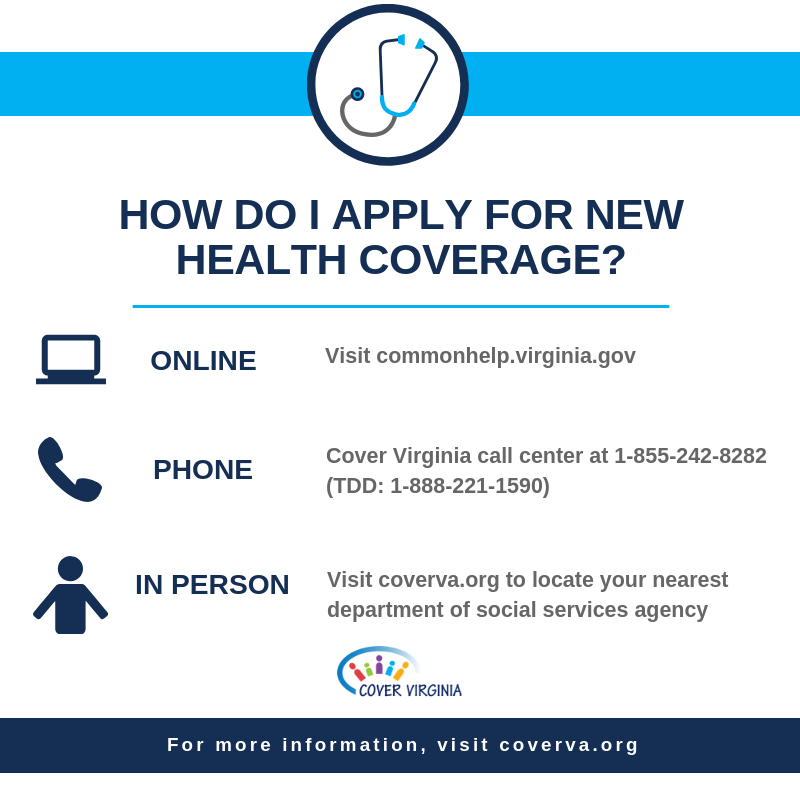 HOW DO I APPLY FOR NEW HEALTH COVERAGE?

ONLINE

Visit commonhelp.virginia.gov

PHONE

Cover Virginia call center at 1-855-242-8282 (TDD: 1-888-221-1590)

IN PERSON

Visit coverva.org to locate your nearest department of social services agency

COVER VIRGINIA

For more information, visit coverva.org